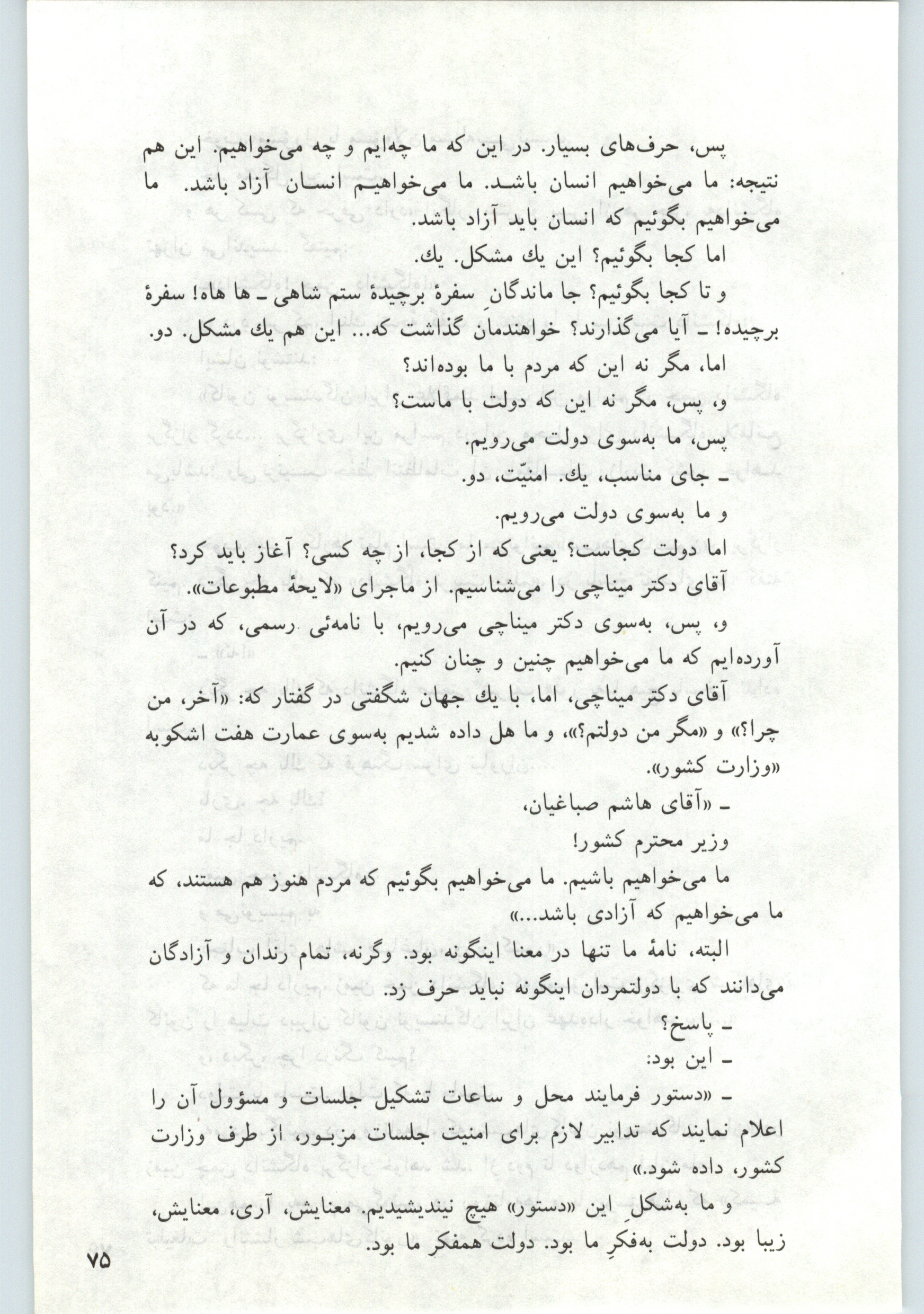 پس، حرف‌های بسیار. در این که ما چه‌ایم و چه می‌خواهیم. این هم نتیجه: ما می‌خواهیم انسان باشد. ما می‌خواهیم انسان آزاد باشد. ما می‌خواهیم بگوئیم که انسان باید آزاد باشد.

اما کجا بگوئیم؟ این یك مشکل. یك.

و تا کجا بگوئیم؟ جا ماندگانِ سفرهٔ برچیدهٔ ستم شاهی ـ ها هاه! سفرهٔ برچیده! ـ آیا می‌گذارند؟ خواهندمان گذاشت که... این هم یك مشکل. دو.

اما، مگر نه این که مردم با ما بوده‌اند؟

و، پس، مگر نه این که دولت با ماست؟

پس، ما به‌سوی دولت می‌رویم.

ـ جای مناسب، یك. امنیّت، دو.

و ما به‌سوی دولت می‌رویم.

اما دولت کجاست؟ یعنی که از کجا، از چه کسی؟ آغاز باید کرد؟

آقای دکتر میناچی را می‌شناسیم. از ماجرای «لایحهٔ مطبوعات».

و، پس، به‌سوی دکتر میناچی می‌رویم، با نامه‌ئی رسمی، که در آن آورده‌ایم که ما می‌خواهیم چنین و چنان کنیم.

آقای دکتر میناچی، اما، با یك جهان شگفتی در گفتار که: «آخر، من چرا؟» و «مگر من دولتم؟»، و ما هل داده شدیم به‌سوی عمارت هفت اشکوبه «وزارت کشور».

ـ «آقای هاشم صباغیان،

وزیر محترم کشور!

ما می‌خواهیم باشیم. ما می‌خواهیم بگوئیم که مردم هنوز هم هستند، که ما می‌خواهیم که آزادی باشد...»

البته، نامهٔ ما تنها در معنا اینگونه بود. وگرنه، تمام رندان و آزادگان می‌دانند که با دولتمردان اینگونه نباید حرف زد.

ـ پاسخ؟

ـ این بود:

ـ «دستور فرمایند محل و ساعات تشکیل جلسات و مسؤول آن را اعلام نمایند که تدابیر لازم برای امنیت جلسات مزبور، از طرف وزارت کشور، داده شود.»

و ما به‌شکلِ این «دستور» هیچ نیندیشیدیم. معنایش، آری، معنایش، زیبا بود. دولت به‌فکرِ ما بود. دولت همفکر ما بود.

۷۵